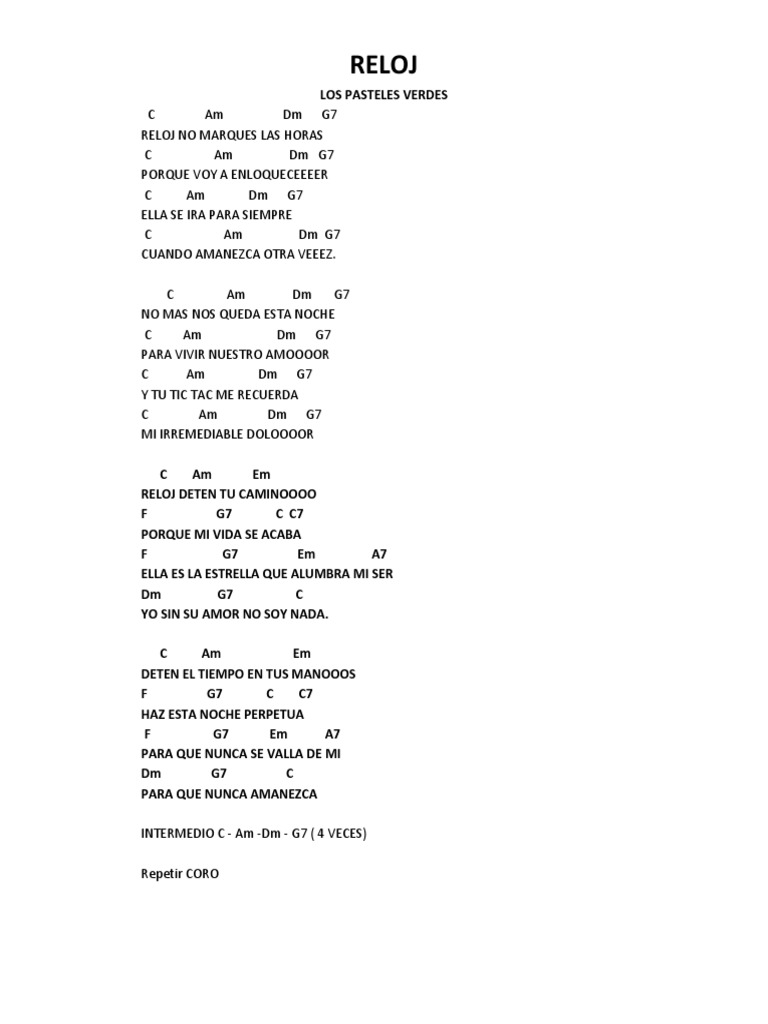 RELOJ

LOS PASTELES VERDES

C Am Dm G7
RELOJ NO MARQUES LAS HORAS
C Am Dm G7
PORQUE VOY A ENLOQUECEEEER
C Am Dm G7
ELLA SE IRA PARA SIEMPRE
C Am Dm G7
CUANDO AMANEZCA OTRA VEEEZ.

C Am Dm G7
NO MAS NOS QUEDA ESTA NOCHE
C Am Dm G7
PARA VIVIR NUESTRO AMOOOOR
C Am Dm G7
Y TU TIC TAC ME RECUERDA
C Am Dm G7
MI IRREMEDIABLE DOLOOOOR

C Am Em
RELOJ DETEN TU CAMINOOOO
F G7 C C7
PORQUE MI VIDA SE ACABA
F G7 Em A7
ELLA ES LA ESTRELLA QUE ALUMBRA MI SER
Dm G7 C
YO SIN SU AMOR NO SOY NADA.

C Am Em
DETEN EL TIEMPO EN TUS MANOOOS
F G7 C C7
HAZ ESTA NOCHE PERPETUA
F G7 Em A7
PARA QUE NUNCA SE VALLA DE MI
Dm G7 C
PARA QUE NUNCA AMANEZCA

INTERMEDIO C - Am -Dm - G7 ( 4 VECES)

Repetir CORO